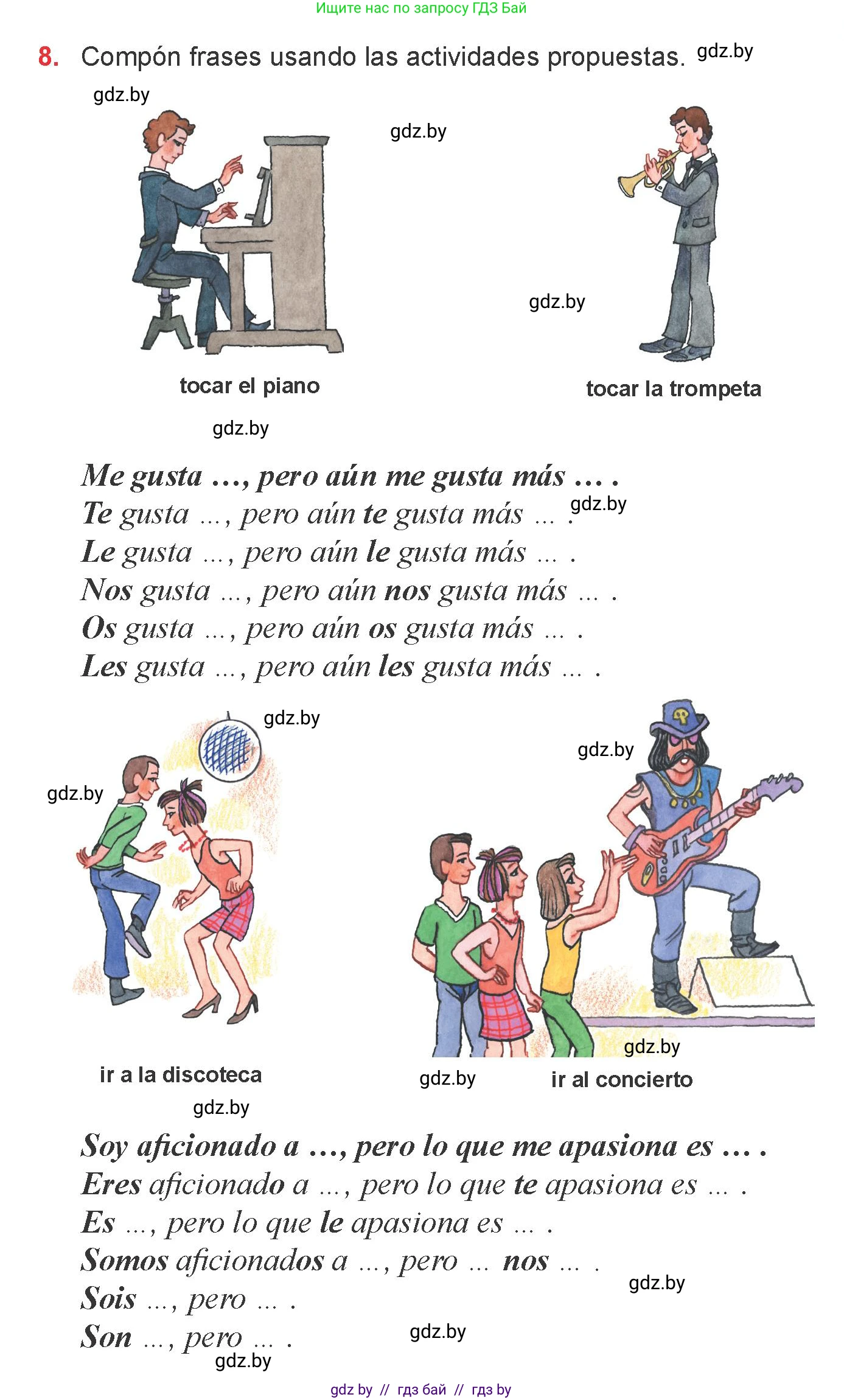 Ищите нас по запросу ГДЗ Бай

8. Compón frases usando las actividades propuestas. gdz.by

gdz.by

gdz.by

gdz.by

tocar el piano

tocar la trompeta

gdz.by

Me gusta ..., pero aún me gusta más ... .
Te gusta ..., pero aún te gusta más ... . gdz.by
Le gusta ..., pero aún le gusta más ... .
Nos gusta ..., pero aún nos gusta más ... .
Os gusta ..., pero aún os gusta más ... .
Les gusta ..., pero aún les gusta más ... .

gdz.by

gdz.by

gdz.by

gdz.by

ir a la discoteca

gdz.by

ir al concierto

gdz.by

Soy aficionado a ..., pero lo que me apasiona es ... .
Eres aficionado a ..., pero lo que te apasiona es ... .
Es ..., pero lo que le apasiona es ... .
Somos aficionados a ..., pero ... nos ... .
Sois ..., pero ... .
Son ..., pero ... .

gdz.by

gdz.by

gdz.by

gdz by // гдз бай // гдз by